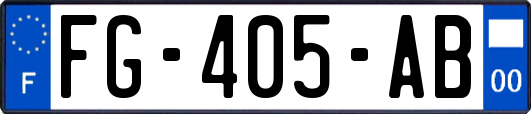 F
FG-405-AB
00